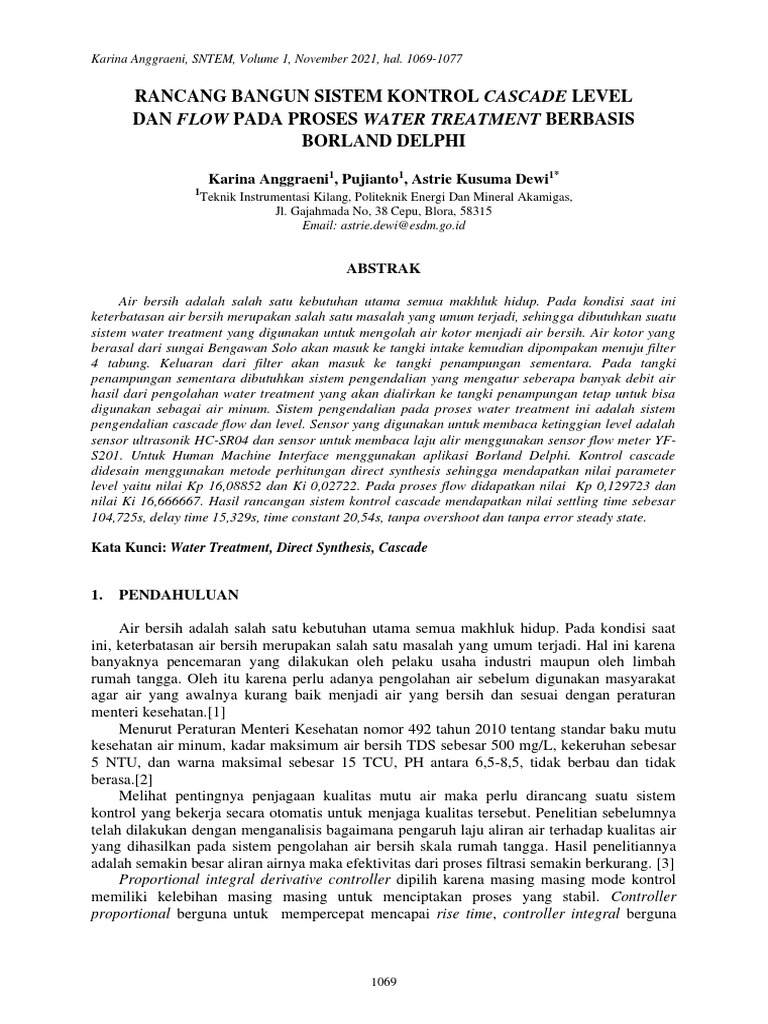 Karina Anggraeni, SNTEM, Volume 1, November 2021, hal. 1069-1077

RANCANG BANGUN SISTEM KONTROL CASCADE LEVEL DAN FLOW PADA PROSES WATER TREATMENT BERBASIS BORLAND DELPHI

Karina Anggraeni$^1$, Pujianto$^1$, Astrie Kusuma Dewi$^{1*}$
$^1$Teknik Instrumentasi Kilang, Politeknik Energi Dan Mineral Akamigas, Jl. Gajahmada No, 38 Cepu, Blora, 58315
Email: astrie.dewi@esdm.go.id

ABSTRAK

Air bersih adalah salah satu kebutuhan utama semua makhluk hidup. Pada kondisi saat ini keterbatasan air bersih merupakan salah satu masalah yang umum terjadi, sehingga dibutuhkan suatu sistem water treatment yang digunakan untuk mengolah air kotor menjadi air bersih. Air kotor yang berasal dari sungai Bengawan Solo akan masuk ke tangki intake kemudian dipompakan menuju filter 4 tabung. Keluaran dari filter akan masuk ke tangki penampungan sementara. Pada tangki penampungan sementara dibutuhkan sistem pengendalian yang mengatur seberapa banyak debit air hasil dari pengolahan water treatment yang akan dialirkan ke tangki penampungan tetap untuk bisa digunakan sebagai air minum. Sistem pengendalian pada proses water treatment ini adalah sistem pengendalian cascade flow dan level. Sensor yang digunakan untuk membaca ketinggian level adalah sensor ultrasonik HC-SR04 dan sensor untuk membaca laju alir menggunakan sensor flow meter YF-S201. Untuk Human Machine Interface menggunakan aplikasi Borland Delphi. Kontrol cascade didesain menggunakan metode perhitungan direct synthesis sehingga mendapatkan nilai parameter level yaitu nilai Kp 16,08852 dan Ki 0,02722. Pada proses flow didapatkan nilai Kp 0,129723 dan nilai Ki 16,666667. Hasil rancangan sistem kontrol cascade mendapatkan nilai settling time sebesar 104,725s, delay time 15,329s, time constant 20,54s, tanpa overshoot dan tanpa error steady state.

Kata Kunci: Water Treatment, Direct Synthesis, Cascade

1. PENDAHULUAN

Air bersih adalah salah satu kebutuhan utama semua makhluk hidup. Pada kondisi saat ini, keterbatasan air bersih merupakan salah satu masalah yang umum terjadi. Hal ini karena banyaknya pencemaran yang dilakukan oleh pelaku usaha industri maupun oleh limbah rumah tangga. Oleh itu karena perlu adanya pengolahan air sebelum digunakan masyarakat agar air yang awalnya kurang baik menjadi air yang bersih dan sesuai dengan peraturan menteri kesehatan.[1]

Menurut Peraturan Menteri Kesehatan nomor 492 tahun 2010 tentang standar baku mutu kesehatan air minum, kadar maksimum air bersih TDS sebesar 500 mg/L, kekeruhan sebesar 5 NTU, dan warna maksimal sebesar 15 TCU, PH antara 6,5-8,5, tidak berbau dan tidak berasa.[2]

Melihat pentingnya penjagaan kualitas mutu air maka perlu dirancang suatu sistem kontrol yang bekerja secara otomatis untuk menjaga kualitas tersebut. Penelitian sebelumnya telah dilakukan dengan menganalisis bagaimana pengaruh laju aliran air terhadap kualitas air yang dihasilkan pada sistem pengolahan air bersih skala rumah tangga. Hasil penelitiannya adalah semakin besar aliran airnya maka efektivitas dari proses filtrasi semakin berkurang. [3]

Proportional integral derivative controller dipilih karena masing masing mode kontrol memiliki kelebihan masing masing untuk menciptakan proses yang stabil. Controller proportional berguna untuk mempercepat mencapai rise time, controller integral berguna

1069